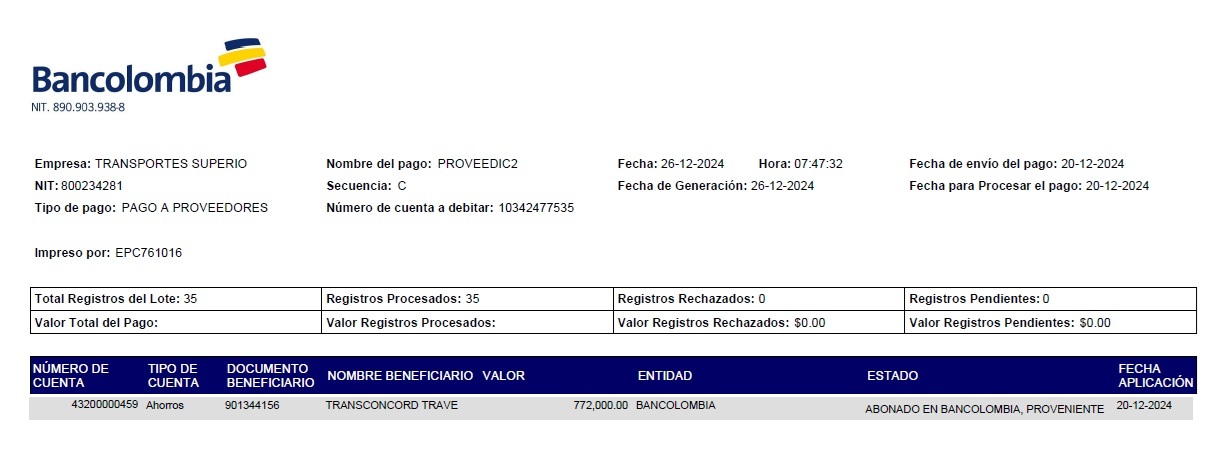 Bancolombia
NIT. 890.903.938-8

Empresa: TRANSPORTES SUPERIO
NIT: 800234281
Tipo de pago: PAGO A PROVEEDORES

Nombre del pago: PROVEEDIC2
Secuencia: C
Número de cuenta a debitar: 10342477535

Fecha: 26-12-2024 Hora: 07:47:32
Fecha de Generación: 26-12-2024

Fecha de envío del pago: 20-12-2024
Fecha para Procesar el pago: 20-12-2024

Impreso por: EPC761016

| Total Registros del Lote: 35 | Registros Procesados: 35 | Registros Rechazados: 0 | Registros Pendientes: 0 |
|---|---|---|---|
| Valor Total del Pago: | Valor Registros Procesados: | Valor Registros Rechazados: $0.00 | Valor Registros Pendientes: $0.00 |

| NÚMERO DE CUENTA | TIPO DE CUENTA | DOCUMENTO BENEFICIARIO | NOMBRE BENEFICIARIO | VALOR | ENTIDAD | ESTADO | FECHA APLICACIÓN |
|---|---|---|---|---|---|---|---|
| 43200000459 | Ahorros | 901344156 | TRANSCONCORD TRAVE | 772,000.00 | BANCOLOMBIA | ABONADO EN BANCOLOMBIA, PROVENIENTE | 20-12-2024 |